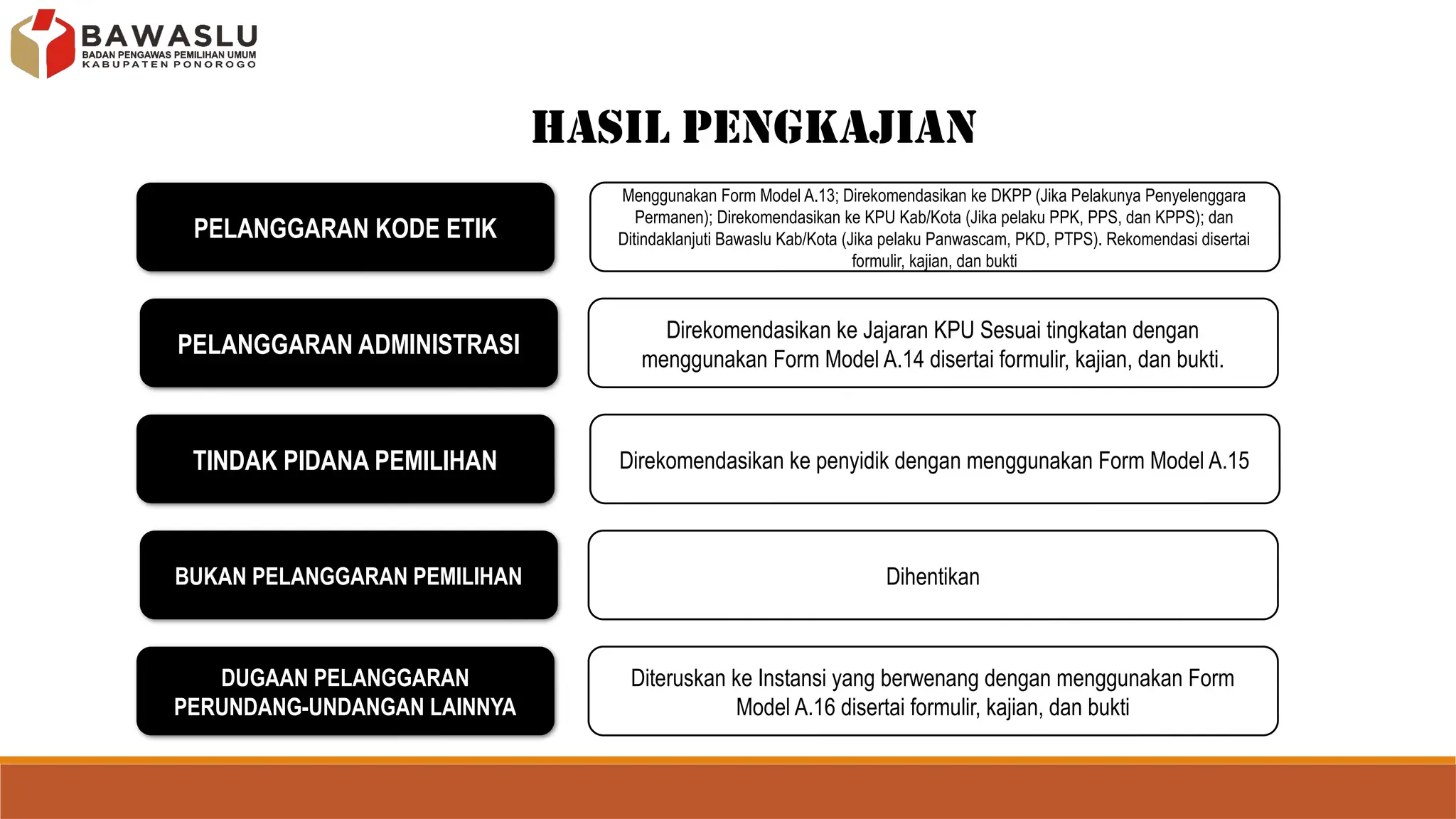 BAWASLU
BADAN PENGAWAS PEMILIHAN UMUM
KABUPATEN PONOROGO

HASIL PENGKAJIAN

PELANGGARAN KODE ETIK

Menggunakan Form Model A.13; Direkomendasikan ke DKPP (Jika Pelakunya Penyelenggara Permanen); Direkomendasikan ke KPU Kab/Kota (Jika pelaku PPK, PPS, dan KPPS); dan Ditindaklanjuti Bawaslu Kab/Kota (Jika pelaku Panwascam, PKD, PTPS). Rekomendasi disertai formulir, kajian, dan bukti

PELANGGARAN ADMINISTRASI

Direkomendasikan ke Jajaran KPU Sesuai tingkatan dengan menggunakan Form Model A.14 disertai formulir, kajian, dan bukti.

TINDAK PIDANA PEMILIHAN

Direkomendasikan ke penyidik dengan menggunakan Form Model A.15

BUKAN PELANGGARAN PEMILIHAN

Dihentikan

DUGAAN PELANGGARAN PERUNDANG-UNDANGAN LAINNYA

Diteruskan ke Instansi yang berwenang dengan menggunakan Form Model A.16 disertai formulir, kajian, dan bukti